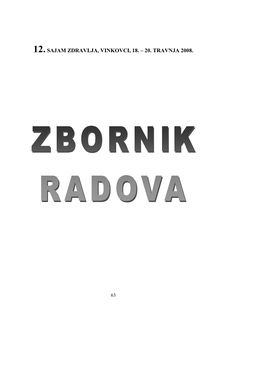 12. SAJAM ZDRAVLJA, VINKOVCI, 18. – 20. TRAVNJA 2008.

ZBORNIK

RADOVA

63